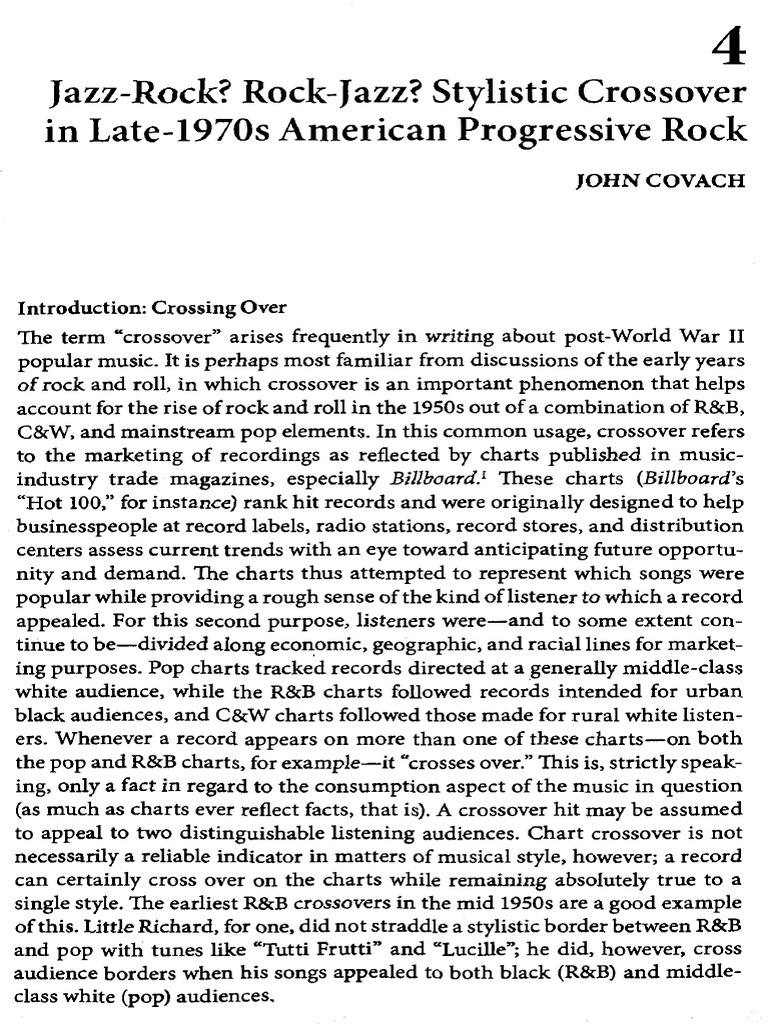 4

Jazz-Rock? Rock-Jazz? Stylistic Crossover in Late-1970s American Progressive Rock

JOHN COVACH

Introduction: Crossing Over

The term "crossover" arises frequently in writing about post-World War II popular music. It is perhaps most familiar from discussions of the early years of rock and roll, in which crossover is an important phenomenon that helps account for the rise of rock and roll in the 1950s out of a combination of R&B, C&W, and mainstream pop elements. In this common usage, crossover refers to the marketing of recordings as reflected by charts published in music-industry trade magazines, especially Billboard.$^1$ These charts (Billboard's "Hot 100," for instance) rank hit records and were originally designed to help businesspeople at record labels, radio stations, record stores, and distribution centers assess current trends with an eye toward anticipating future opportunity and demand. The charts thus attempted to represent which songs were popular while providing a rough sense of the kind of listener to which a record appealed. For this second purpose, listeners were—and to some extent continue to be—divided along economic, geographic, and racial lines for marketing purposes. Pop charts tracked records directed at a generally middle-class white audience, while the R&B charts followed records intended for urban black audiences, and C&W charts followed those made for rural white listeners. Whenever a record appears on more than one of these charts—on both the pop and R&B charts, for example—it "crosses over." This is, strictly speaking, only a fact in regard to the consumption aspect of the music in question (as much as charts ever reflect facts, that is). A crossover hit may be assumed to appeal to two distinguishable listening audiences. Chart crossover is not necessarily a reliable indicator in matters of musical style, however; a record can certainly cross over on the charts while remaining absolutely true to a single style. The earliest R&B crossovers in the mid 1950s are a good example of this. Little Richard, for one, did not straddle a stylistic border between R&B and pop with tunes like "Tutti Frutti" and "Lucille"; he did, however, cross audience borders when his songs appealed to both black (R&B) and middle-class white (pop) audiences.